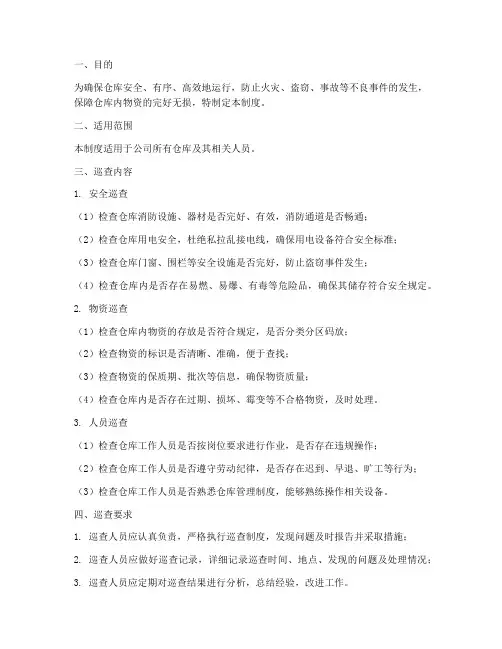 一、目的

为确保仓库安全、有序、高效地运行，防止火灾、盗窃、事故等不良事件的发生，保障仓库内物资的完好无损，特制定本制度。

二、适用范围

本制度适用于公司所有仓库及其相关人员。

三、巡查内容

1. 安全巡查

（1）检查仓库消防设施、器材是否完好、有效，消防通道是否畅通；

（2）检查仓库用电安全，杜绝私拉乱接电线，确保用电设备符合安全标准；

（3）检查仓库门窗、围栏等安全设施是否完好，防止盗窃事件发生；

（4）检查仓库内是否存在易燃、易爆、有毒等危险品，确保其储存符合安全规定。

2. 物资巡查

（1）检查仓库内物资的存放是否符合规定，是否分类分区码放；

（2）检查物资的标识是否清晰、准确，便于查找；

（3）检查物资的保质期、批次等信息，确保物资质量；

（4）检查仓库内是否存在过期、损坏、霉变等不合格物资，及时处理。

3. 人员巡查

（1）检查仓库工作人员是否按岗位要求进行作业，是否存在违规操作；

（2）检查仓库工作人员是否遵守劳动纪律，是否存在迟到、早退、旷工等行为；

（3）检查仓库工作人员是否熟悉仓库管理制度，能够熟练操作相关设备。

四、巡查要求

1. 巡查人员应认真负责，严格执行巡查制度，发现问题及时报告并采取措施；

2. 巡查人员应做好巡查记录，详细记录巡查时间、地点、发现的问题及处理情况；

3. 巡查人员应定期对巡查结果进行分析，总结经验，改进工作。